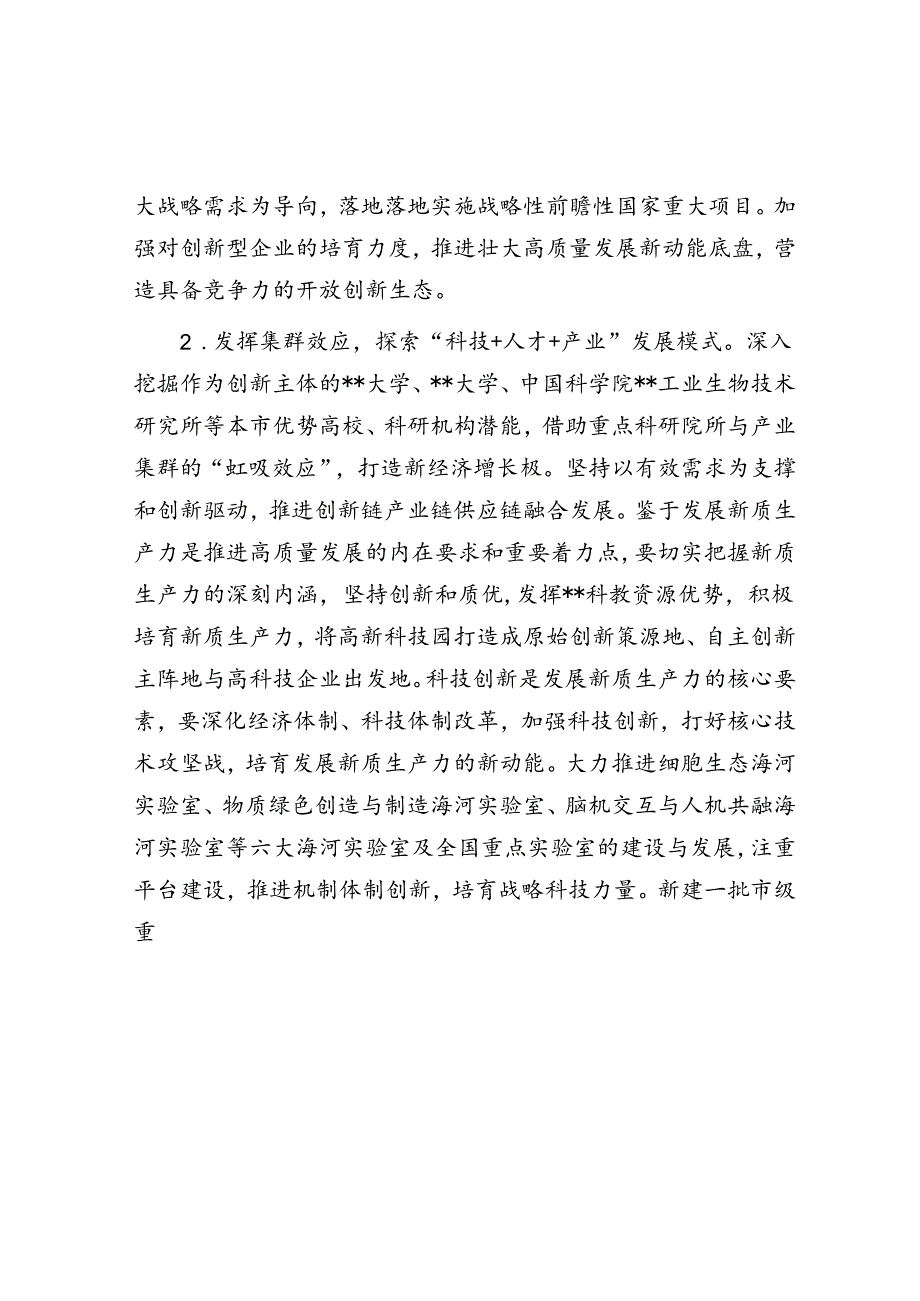 大战略需求为导向，落地落地实施战略性前瞻性国家重大项目。加强对创新型企业的培育力度，推进壮大高质量发展新动能底盘，营造具备竞争力的开放创新生态。

2．发挥集群效应，探索“科技+人才+产业”发展模式。深入挖掘作为创新主体的**大学、**大学、中国科学院**工业生物技术研究所等本市优势高校、科研机构潜能，借助重点科研院所与产业集群的“虹吸效应”，打造新经济增长极。坚持以有效需求为支撑和创新驱动，推进创新链产业链供应链融合发展。鉴于发展新质生产力是推进高质量发展的内在要求和重要着力点，要切实把握新质生产力的深刻内涵，坚持创新和质优，发挥**科教资源优势，积极培育新质生产力，将高新科技园打造成原始创新策源地、自主创新主阵地与高科技企业出发地。科技创新是发展新质生产力的核心要素，要深化经济体制、科技体制改革，加强科技创新，打好核心技术攻坚战，培育发展新质生产力的新动能。大力推进细胞生态海河实验室、物质绿色创造与制造海河实验室、脑机交互与人机共融海河实验室等六大海河实验室及全国重点实验室的建设与发展，注重平台建设，推进机制体制创新，培育战略科技力量。新建一批市级重